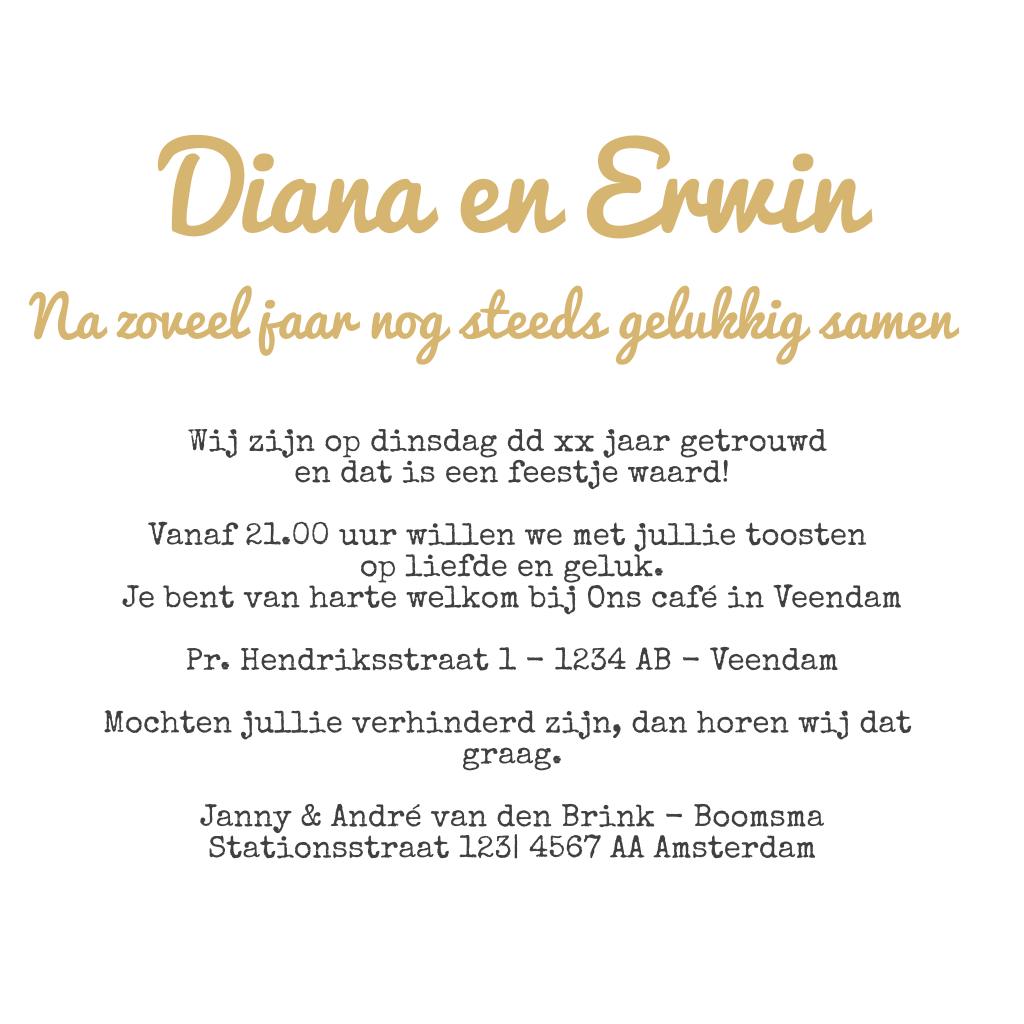 Diana en Erwin

Na zoveel jaar nog steeds gelukkig samen

Wij zijn op dinsdag dd xx jaar getrouwd
en dat is een feestje waard!

Vanaf 21.00 uur willen we met jullie toosten
op liefde en geluk.
Je bent van harte welkom bij Ons café in Veendam

Pr. Hendriksstraat 1 - 1234 AB - Veendam

Mochten jullie verhinderd zijn, dan horen wij dat graag.

Janny & André van den Brink - Boomsma
Stationsstraat 123| 4567 AA Amsterdam